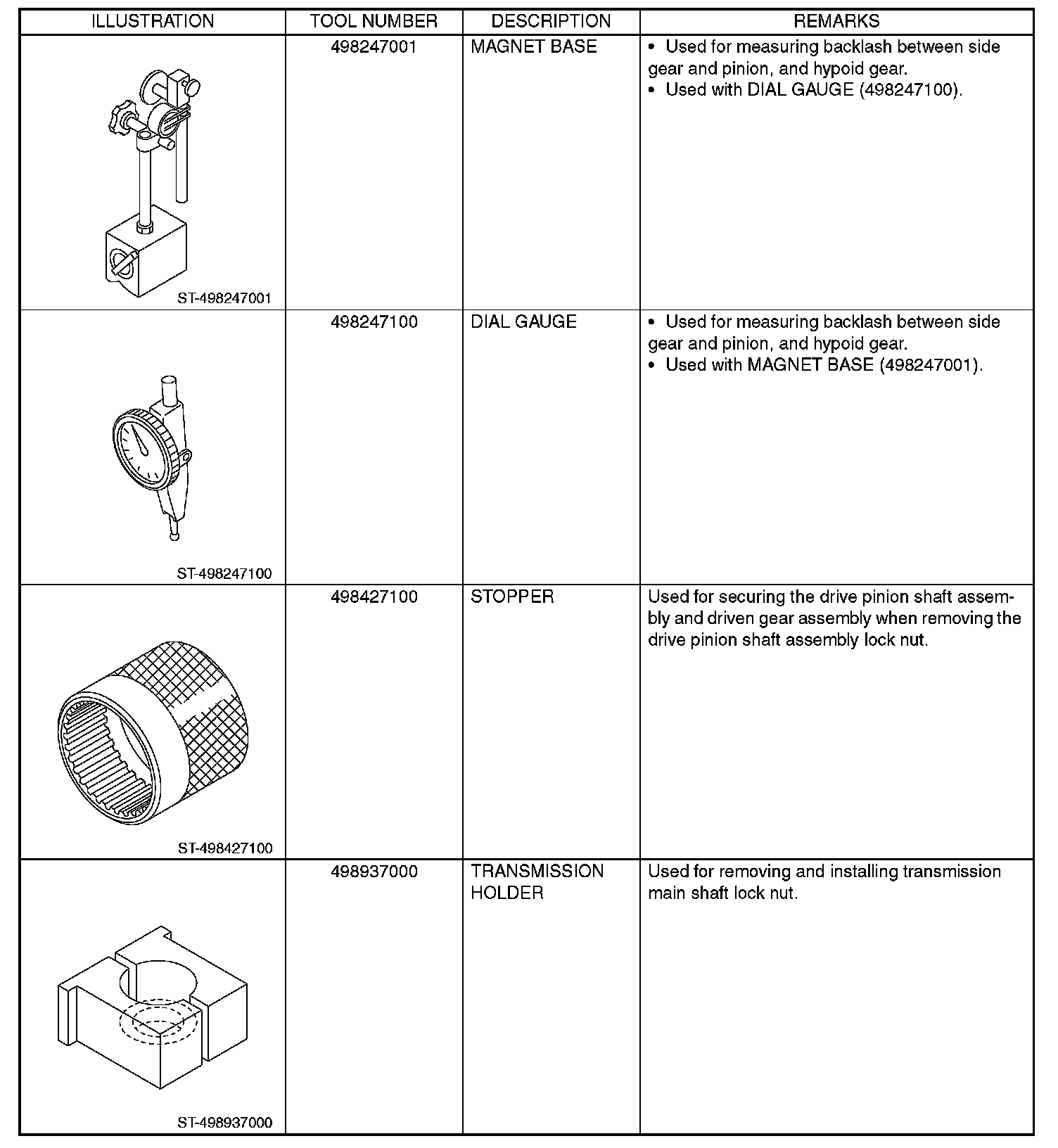 | ILLUSTRATION | TOOL NUMBER | DESCRIPTION | REMARKS |
|---|---|---|---|
| ST-498247001 | 498247001 | MAGNET BASE | • Used for measuring backlash between side gear and pinion, and hypoid gear. • Used with DIAL GAUGE (498247100). |
| ST-498247100 | 498247100 | DIAL GAUGE | • Used for measuring backlash between side gear and pinion, and hypoid gear. • Used with MAGNET BASE (498247001). |
| ST-498427100 | 498427100 | STOPPER | Used for securing the drive pinion shaft assembly and driven gear assembly when removing the drive pinion shaft assembly lock nut. |
| ST-498937000 | 498937000 | TRANSMISSION HOLDER | Used for removing and installing transmission main shaft lock nut. |